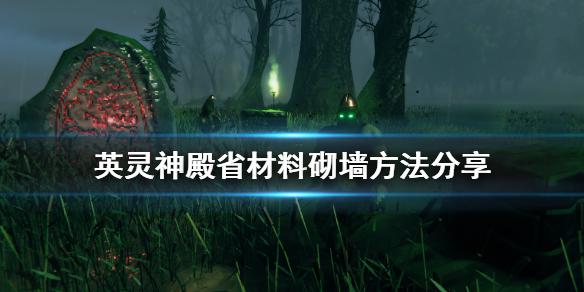 英灵神殿省材料砌墙方法分享